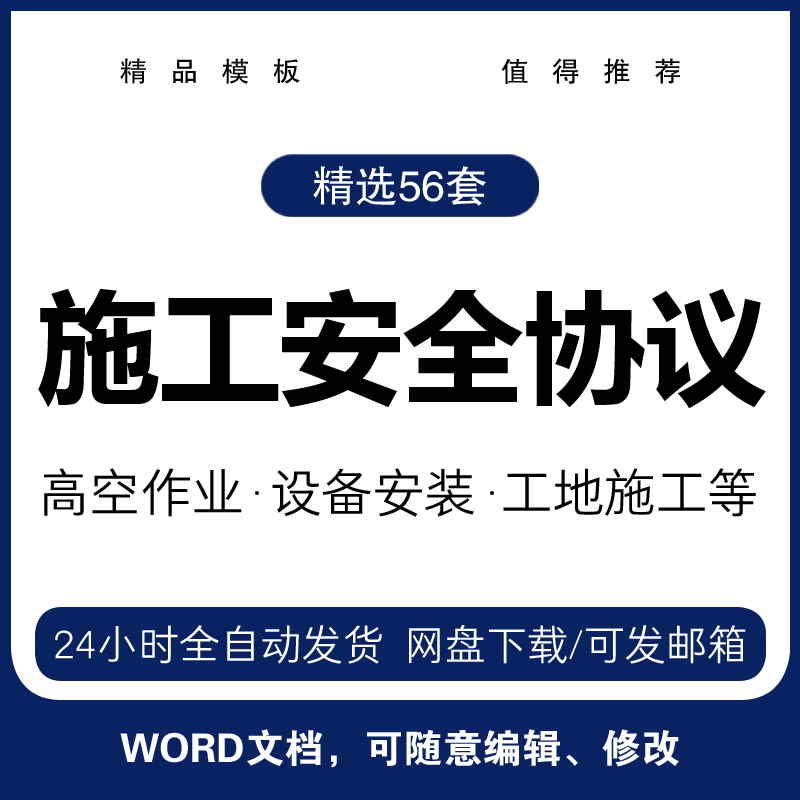 精品模板 值得推荐

精选56套

施工安全协议

高空作业·设备安装·工地施工等

24小时全自动发货 网盘下载/可发邮箱

WORD文档，可随意编辑、修改